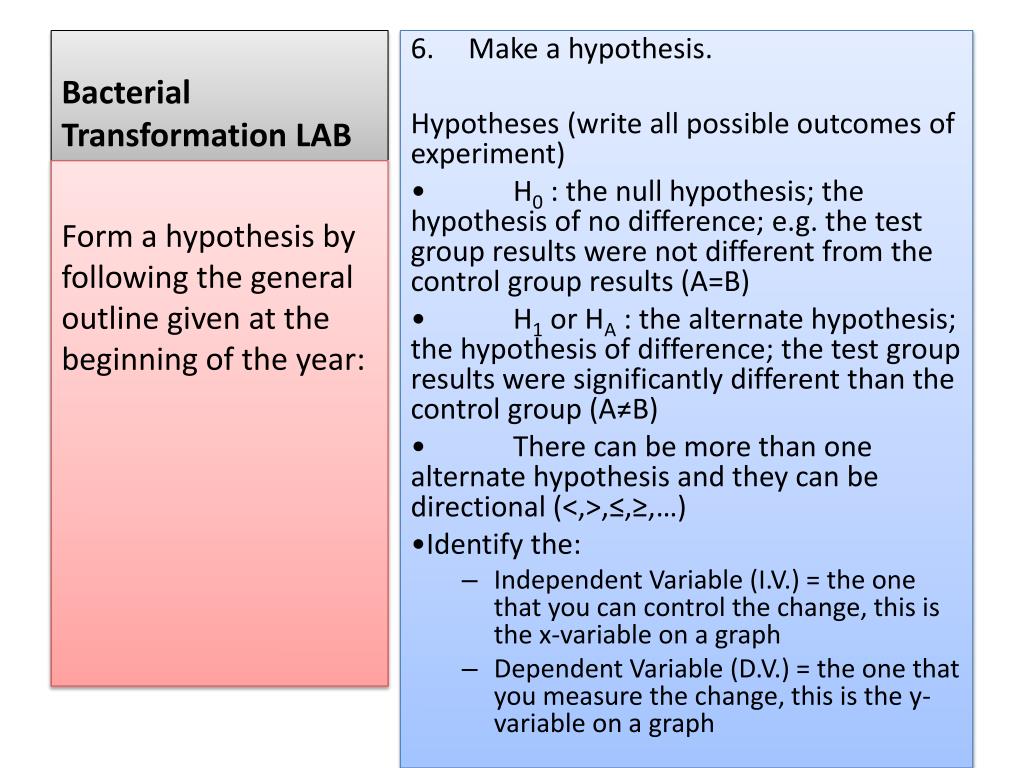 Bacterial Transformation LAB

Form a hypothesis by following the general outline given at the beginning of the year:

6. Make a hypothesis.

Hypotheses (write all possible outcomes of experiment)

• $H_0$ : the null hypothesis; the hypothesis of no difference; e.g. the test group results were not different from the control group results (A=B)

• $H_1$ or $H_A$ : the alternate hypothesis; the hypothesis of difference; the test group results were significantly different than the control group (A≠B)

• There can be more than one alternate hypothesis and they can be directional (<,>,≤,≥,…)

•Identify the:

– Independent Variable (I.V.) = the one that you can control the change, this is the x-variable on a graph

– Dependent Variable (D.V.) = the one that you measure the change, this is the y-variable on a graph